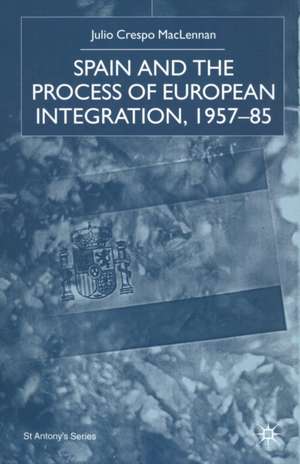 Julio Crespo MacLennan

SPAIN AND THE PROCESS OF EUROPEAN INTEGRATION, 1957–85

St Antony's Series